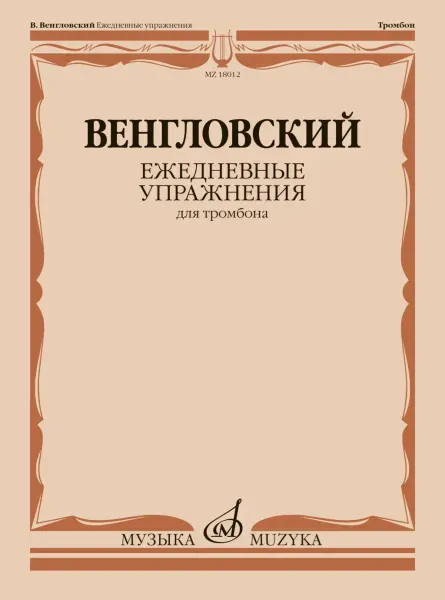 В. Венгловский Ежедневные упражнения

Тромбон

MZ 18012

ВЕНГЛОВСКИЙ

ЕЖЕДНЕВНЫЕ УПРАЖНЕНИЯ

для тромбона

МУЗЫКА MUZYKA